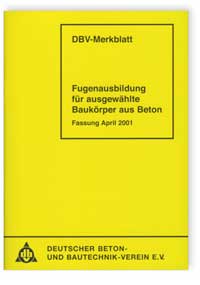 DBV-Merkblatt

Fugenausbildung für ausgewählte Baukörper aus Beton

Fassung April 2001

DEUTSCHER BETON- UND BAUTECHNIK-VEREIN E.V.